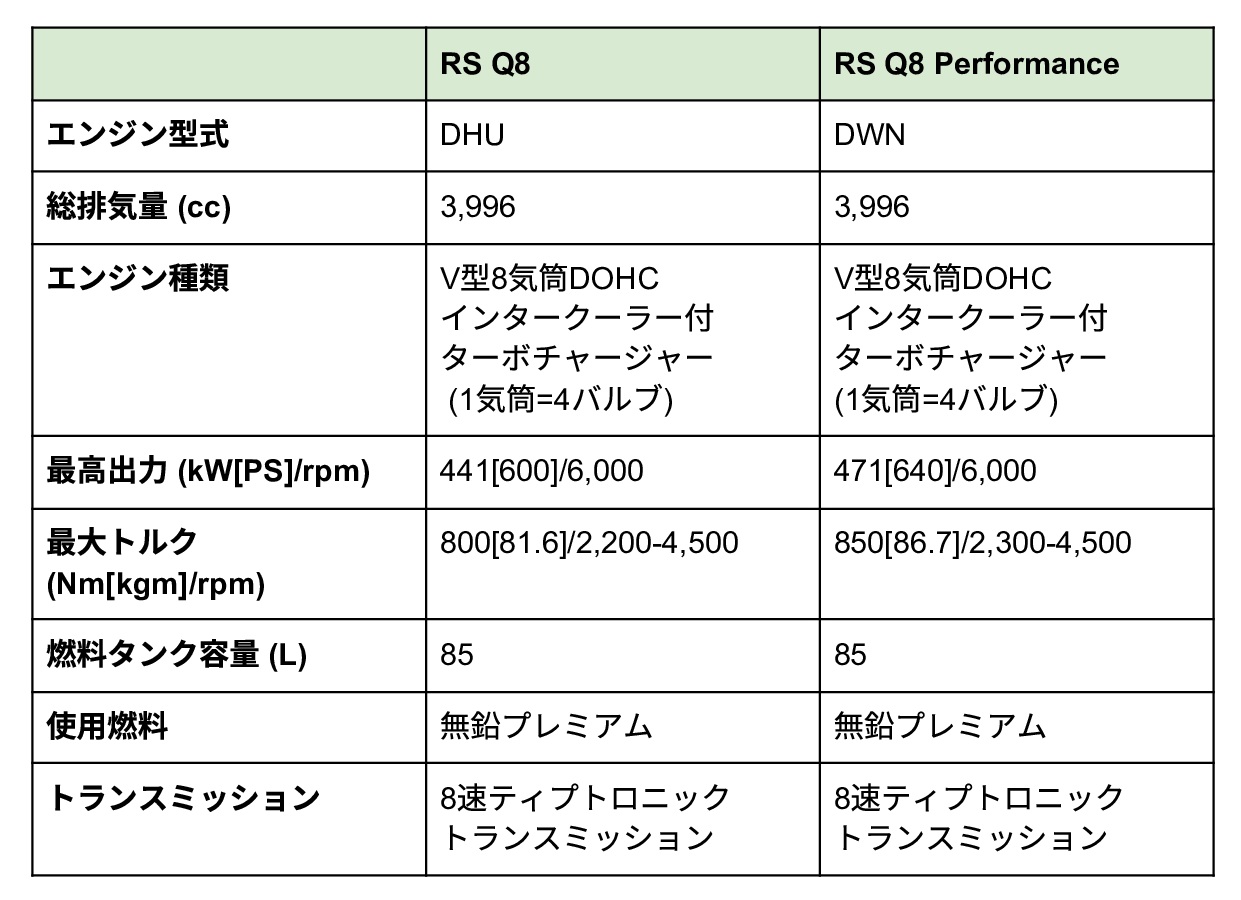 | | RS Q8 | RS Q8 Performance |
|---|---|---|
| エンジン型式 | DHU | DWN |
| 総排気量 (cc) | 3,996 | 3,996 |
| エンジン種類 | V型8気筒DOHC インタークーラー付 ターボチャージャー (1気筒=4バルブ) | V型8気筒DOHC インタークーラー付 ターボチャージャー (1気筒=4バルブ) |
| 最高出力 (kW[PS]/rpm) | 441[600]/6,000 | 471[640]/6,000 |
| 最大トルク (Nm[kgm]/rpm) | 800[81.6]/2,200-4,500 | 850[86.7]/2,300-4,500 |
| 燃料タンク容量 (L) | 85 | 85 |
| 使用燃料 | 無鉛プレミアム | 無鉛プレミアム |
| トランスミッション | 8速ティプトロニック トランスミッション | 8速ティプトロニック トランスミッション |